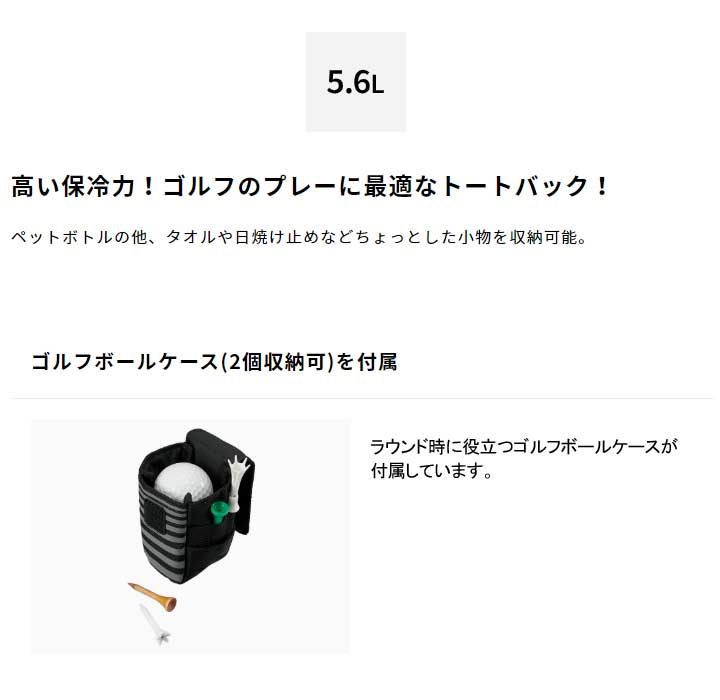 5.6L

高い保冷力！ゴルフのプレーに最適なトートバック！

ペットボトルの他、タオルや日焼け止めなどちょっとした小物を収納可能。

ゴルフボールケース(2個収納可)を付属

ラウンド時に役立つゴルフボールケースが付属しています。